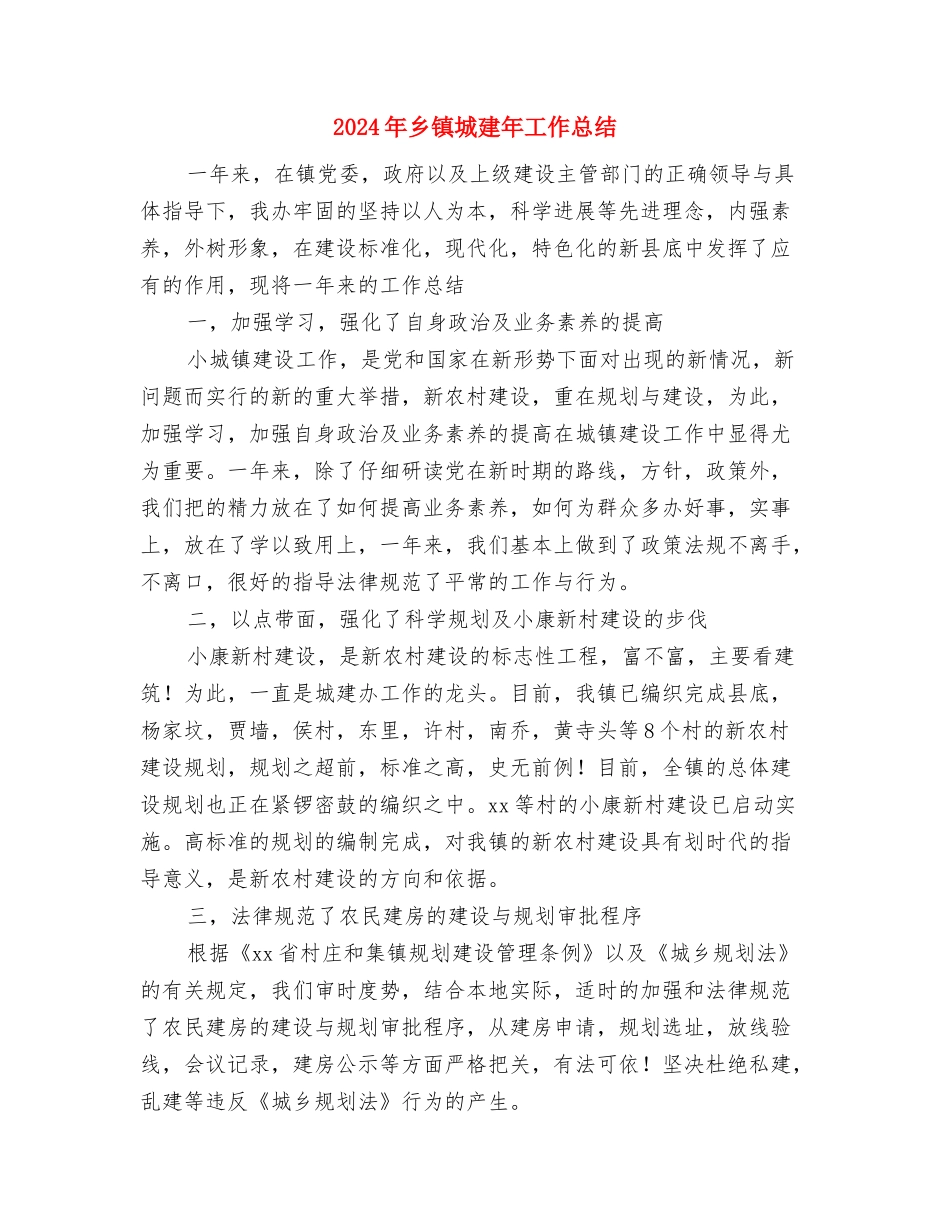 2024年乡镇城建年工作总结

一年来，在镇党委，政府以及上级建设主管部门的正确领导与具体指导下，我办牢固的坚持以人为本，科学进展等先进理念，内强素养，外树形象，在建设标准化，现代化，特色化的新县底中发挥了应有的作用，现将一年来的工作总结

一，加强学习，强化了自身政治及业务素养的提高

小城镇建设工作，是党和国家在新形势下面对出现的新情况，新问题而实行的新的重大举措，新农村建设，重在规划与建设，为此，加强学习，加强自身政治及业务素养的提高在城镇建设工作中显得尤为重要。一年来，除了仔细研读党在新时期的路线，方针，政策外，我们把的精力放在了如何提高业务素养，如何为群众多办好事，实事上，放在了学以致用上，一年来，我们基本上做到了政策法规不离手，不离口，很好的指导法律规范了平常的工作与行为。

二，以点带面，强化了科学规划及小康新村建设的步伐

小康新村建设，是新农村建设的标志性工程，富不富，主要看建筑！为此，一直是城建办工作的龙头。目前，我镇已编织完成县底，杨家坟，贾墙，侯村，东里，许村，南乔，黄寺头等8个村的新农村建设规划，规划之超前，标准之高，史无前例！目前，全镇的总体建设规划也正在紧锣密鼓的编织之中。xx等村的小康新村建设已启动实施。高标准的规划的编制完成，对我镇的新农村建设具有划时代的指导意义，是新农村建设的方向和依据。

三，法律规范了农民建房的建设与规划审批程序

根据《xx省村庄和集镇规划建设管理条例》以及《城乡规划法》的有关规定，我们审时度势，结合本地实际，适时的加强和法律规范了农民建房的建设与规划审批程序，从建房申请，规划选址，放线验线，会议记录，建房公示等方面严格把关，有法可依！坚决杜绝私建，乱建等违反《城乡规划法》行为的产生。